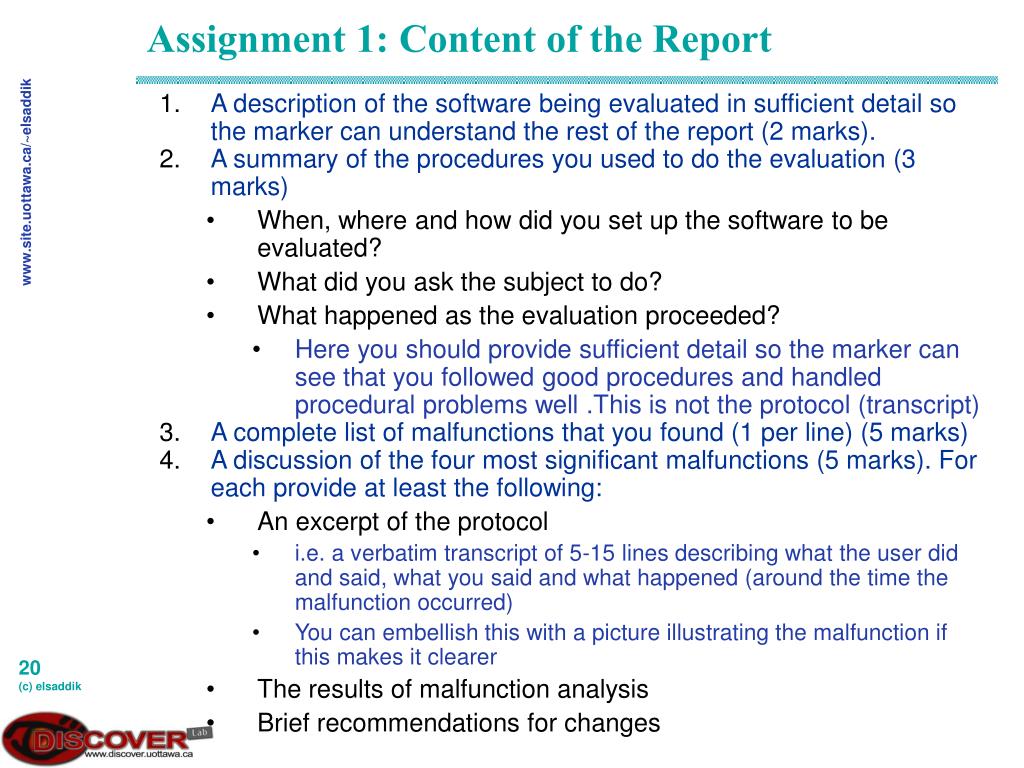 Assignment 1: Content of the Report

www.site.uottawa.ca/~elsaddik

1. A description of the software being evaluated in sufficient detail so the marker can understand the rest of the report (2 marks).
2. A summary of the procedures you used to do the evaluation (3 marks)
• When, where and how did you set up the software to be evaluated?
• What did you ask the subject to do?
• What happened as the evaluation proceeded?
• Here you should provide sufficient detail so the marker can see that you followed good procedures and handled procedural problems well .This is not the protocol (transcript)
3. A complete list of malfunctions that you found (1 per line) (5 marks)
4. A discussion of the four most significant malfunctions (5 marks). For each provide at least the following:
• An excerpt of the protocol
• i.e. a verbatim transcript of 5-15 lines describing what the user did and said, what you said and what happened (around the time the malfunction occurred)
• You can embellish this with a picture illustrating the malfunction if this makes it clearer
• The results of malfunction analysis
• Brief recommendations for changes

20
(c) elsaddik

DISCOVER Lab
www.discover.uottawa.ca